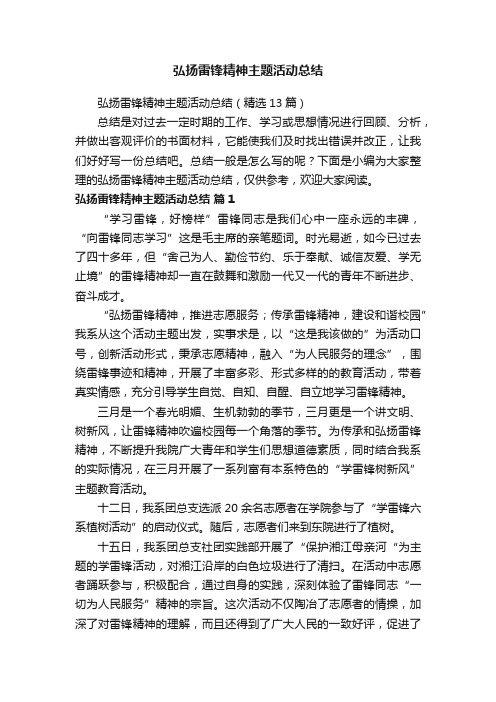 弘扬雷锋精神主题活动总结

弘扬雷锋精神主题活动总结（精选 13 篇）

总结是对过去一定时期的工作、学习或思想情况进行回顾、分析，并做出客观评价的书面材料，它能使我们及时找出错误并改正，让我们好好写一份总结吧。总结一般是怎么写的呢？下面是小编为大家整理的弘扬雷锋精神主题活动总结，仅供参考，欢迎大家阅读。

弘扬雷锋精神主题活动总结 篇 1

“学习雷锋，好榜样”雷锋同志是我们心中一座永远的丰碑，“向雷锋同志学习”这是毛主席的亲笔题词。时光易逝，如今已过去了四十多年，但“舍己为人、勤俭节约、乐于奉献、诚信友爱、学无止境”的雷锋精神却一直在鼓舞和激励一代又一代的青年不断进步、奋斗成才。

“弘扬雷锋精神，推进志愿服务；传承雷锋精神，建设和谐校园”我系从这个活动主题出发，实事求是，以“这是我该做的”为活动口号，创新活动形式，秉承志愿精神，融入“为人民服务的理念”，围绕雷锋事迹和精神，开展了丰富多彩、形式多样的的教育活动，带着真实情感，充分引导学生自觉、自知、自醒、自立地学习雷锋精神。

三月是一个春光明媚、生机勃勃的季节，三月更是一个讲文明、树新风，让雷锋精神吹遍校园每一个角落的季节。为传承和弘扬雷锋精神，不断提升我院广大青年和学生们思想道德素质，同时结合我系的实际情况，在三月开展了一系列富有本系特色的“学雷锋树新风”主题教育活动。

十二日，我系团总支选派 20 余名志愿者在学院参与了“学雷锋六系植树活动”的启动仪式。随后，志愿者们来到东院进行了植树。

十五日，我系团总支社团实践部开展了“保护湘江母亲河“为主题的学雷锋活动，对湘江沿岸的白色垃圾进行了清扫。在活动中志愿者踊跃参与，积极配合，通过自身的实践，深刻体验了雷锋同志“一切为人民服务”精神的宗旨。这次活动不仅陶冶了志愿者的情操，加深了对雷锋精神的理解，而且还得到了广大人民的一致好评，促进了